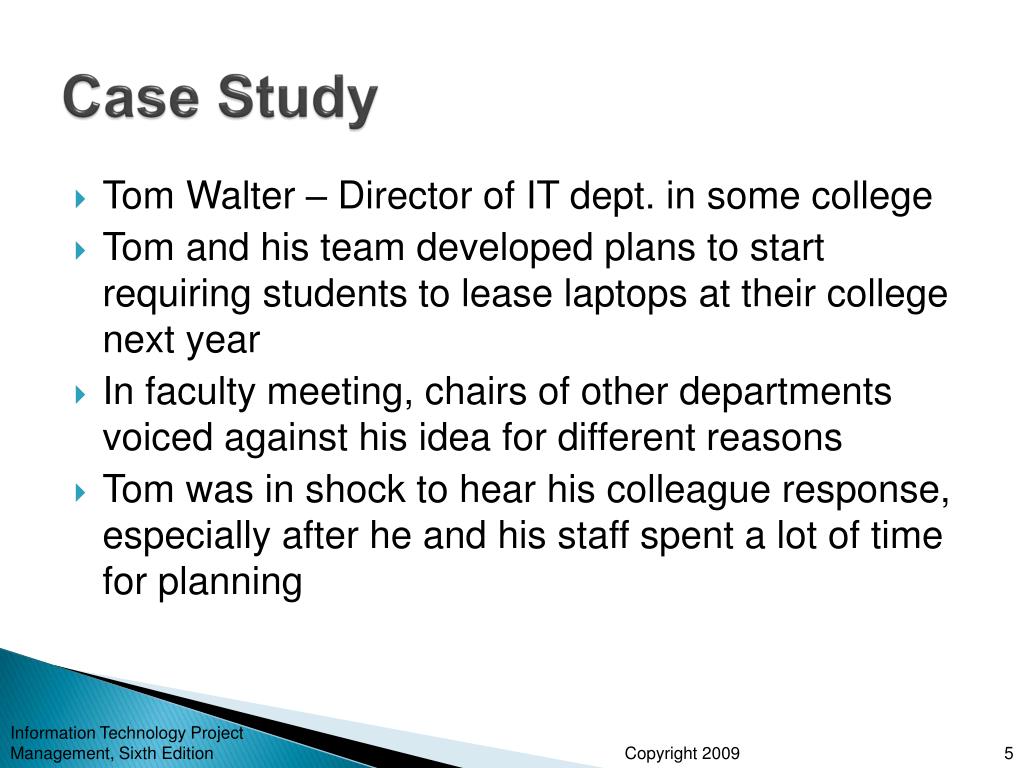 Case Study

Tom Walter – Director of IT dept. in some college

Tom and his team developed plans to start requiring students to lease laptops at their college next year

In faculty meeting, chairs of other departments voiced against his idea for different reasons

Tom was in shock to hear his colleague response, especially after he and his staff spent a lot of time for planning

Information Technology Project Management, Sixth Edition

Copyright 2009

5